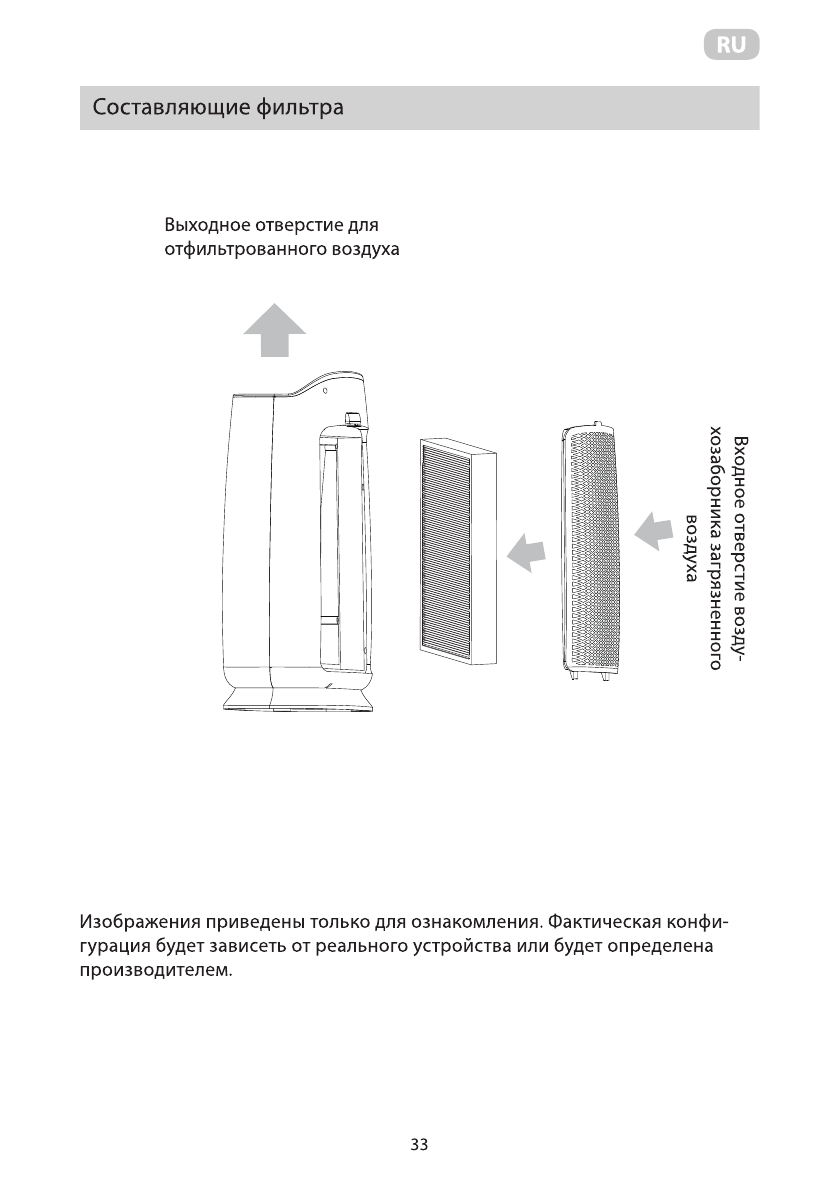 RU

Составляющие фильтра

Выходное отверстие для отфильтрованного воздуха

Входное отверстие воздухозаборника загрязненного воздуха

Изображения приведены только для ознакомления. Фактическая конфигурация будет зависеть от реального устройства или будет определена производителем.

33